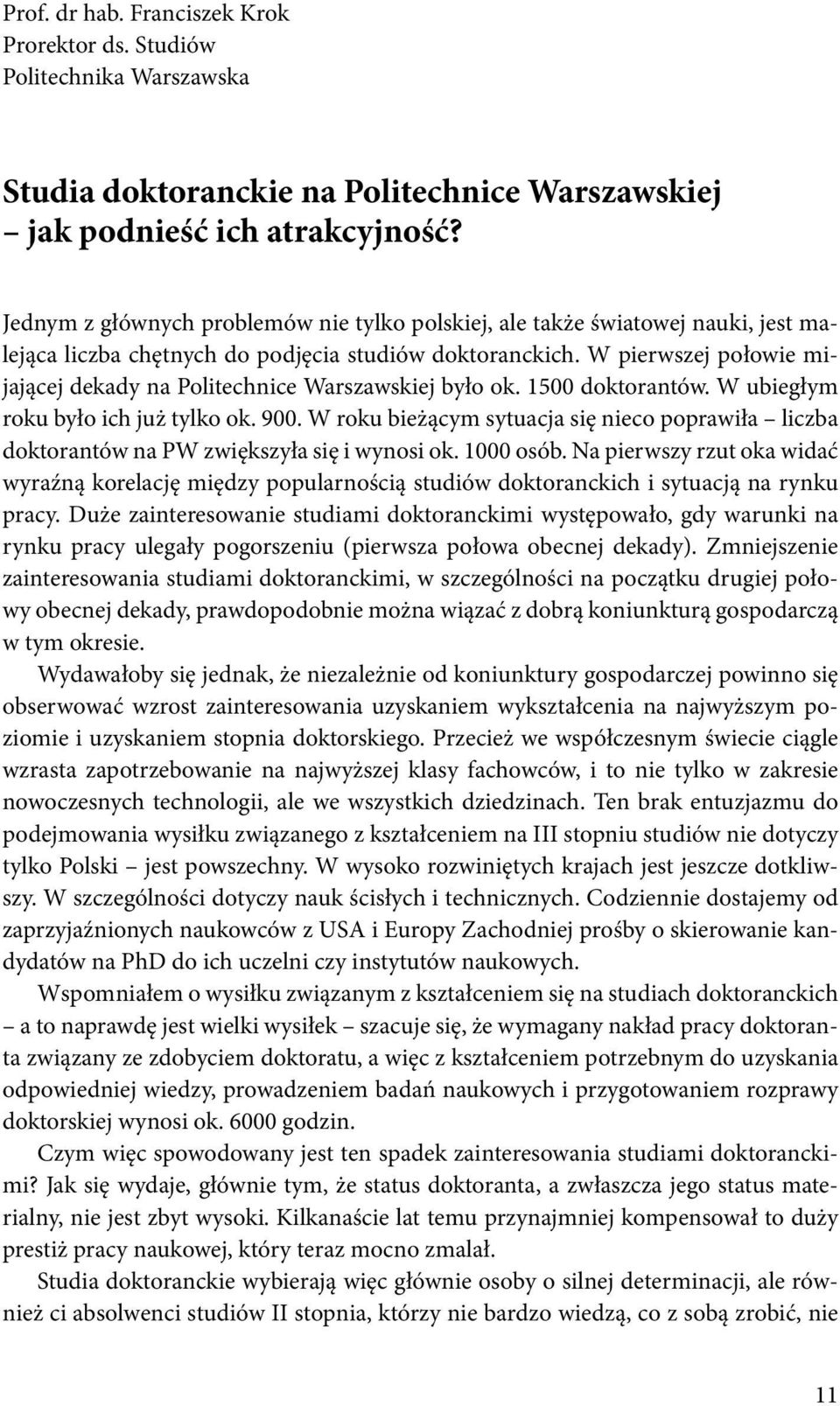 Prof. dr hab. Franciszek Krok
Prorektor ds. Studiów
Politechnika Warszawska

Studia doktoranckie na Politechnice Warszawskiej
– jak podnieść ich atrakcyjność?

Jednym z głównych problemów nie tylko polskiej, ale także światowej nauki, jest malejąca liczba chętnych do podjęcia studiów doktoranckich. W pierwszej połowie mijającej dekady na Politechnice Warszawskiej było ok. 1500 doktorantów. W ubiegłym roku było ich już tylko ok. 900. W roku bieżącym sytuacja się nieco poprawiła – liczba doktorantów na PW zwiększyła się i wynosi ok. 1000 osób. Na pierwszy rzut oka widać wyraźną korelację między popularnością studiów doktoranckich i sytuacją na rynku pracy. Duże zainteresowanie studiami doktoranckimi występowało, gdy warunki na rynku pracy ulegały pogorszeniu (pierwsza połowa obecnej dekady). Zmniejszenie zainteresowania studiami doktoranckimi, w szczególności na początku drugiej połowy obecnej dekady, prawdopodobnie można wiązać z dobrą koniunkturą gospodarczą w tym okresie.

Wydawałoby się jednak, że niezależnie od koniunktury gospodarczej powinno się obserwować wzrost zainteresowania uzyskaniem wykształcenia na najwyższym poziomie i uzyskaniem stopnia doktorskiego. Przecież we współczesnym świecie ciągle wzrasta zapotrzebowanie na najwyższej klasy fachowców, i to nie tylko w zakresie nowoczesnych technologii, ale we wszystkich dziedzinach. Ten brak entuzjazmu do podejmowania wysiłku związanego z kształceniem na III stopniu studiów nie dotyczy tylko Polski – jest powszechny. W wysoko rozwiniętych krajach jest jeszcze dotkliwszy. W szczególności dotyczy nauk ścisłych i technicznych. Codziennie dostajemy od zaprzyjaźnionych naukowców z USA i Europy Zachodniej prośby o skierowanie kandydatów na PhD do ich uczelni czy instytutów naukowych.

Wspomniałem o wysiłku związanym z kształceniem się na studiach doktoranckich – a to naprawdę jest wielki wysiłek – szacuje się, że wymagany nakład pracy doktoranta związany ze zdobyciem doktoratu, a więc z kształceniem potrzebnym do uzyskania odpowiedniej wiedzy, prowadzeniem badań naukowych i przygotowaniem rozprawy doktorskiej wynosi ok. 6000 godzin.

Czym więc spowodowany jest ten spadek zainteresowania studiami doktoranckimi? Jak się wydaje, głównie tym, że status doktoranta, a zwłaszcza jego status materialny, nie jest zbyt wysoki. Kilkanaście lat temu przynajmniej kompensował to duży prestiż pracy naukowej, który teraz mocno zmalał.

Studia doktoranckie wybierają więc głównie osoby o silnej determinacji, ale również ci absolwenci studiów II stopnia, którzy nie bardzo wiedzą, co z sobą zrobić, nie

11